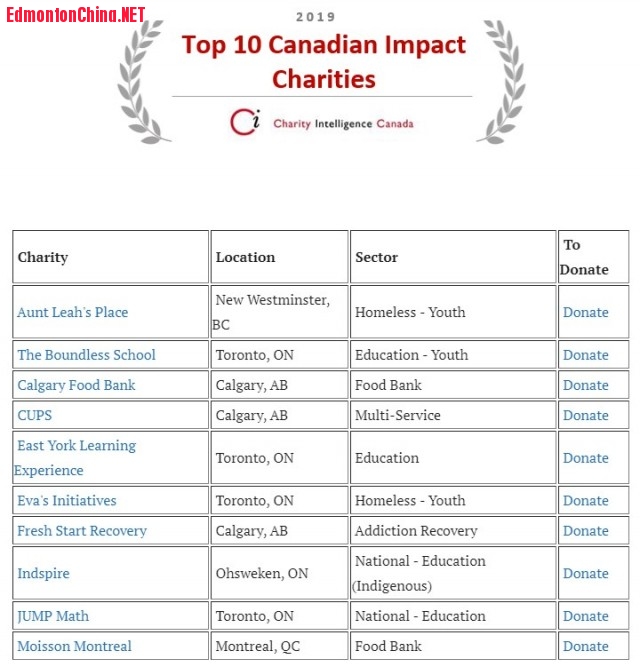 EdmontonChina.NET

2019

Top 10 Canadian Impact Charities

Ci Charity Intelligence Canada

| Charity | Location | Sector | To Donate |
|---|---|---|---|
| Aunt Leah's Place | New Westminster, BC | Homeless - Youth | Donate |
| The Boundless School | Toronto, ON | Education - Youth | Donate |
| Calgary Food Bank | Calgary, AB | Food Bank | Donate |
| CUPS | Calgary, AB | Multi-Service | Donate |
| East York Learning Experience | Toronto, ON | Education | Donate |
| Eva's Initiatives | Toronto, ON | Homeless - Youth | Donate |
| Fresh Start Recovery | Calgary, AB | Addiction Recovery | Donate |
| Indspire | Ohsweken, ON | National - Education (Indigenous) | Donate |
| JUMP Math | Toronto, ON | National - Education | Donate |
| Moisson Montreal | Montreal, QC | Food Bank | Donate |